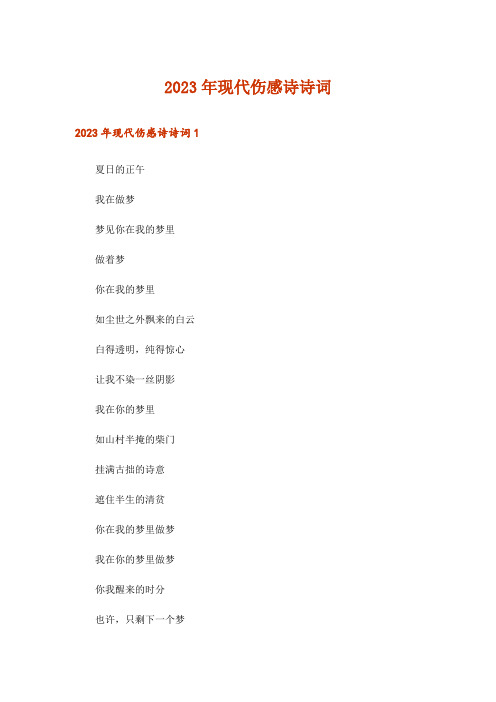 2023年现代伤感诗诗词

2023年现代伤感诗诗词1

夏日的正午

我在做梦

梦见你在我的梦里

做着梦

你在我的梦里

如尘世之外飘来的白云

白得透明，纯得惊心

让我不染一丝阴影

我在你的梦里

如山村半掩的柴门

挂满古拙的诗意

遮住半生的清贫

你在我的梦里做梦

我在你的梦里做梦

你我醒来的时分

也许，只剩下一个梦